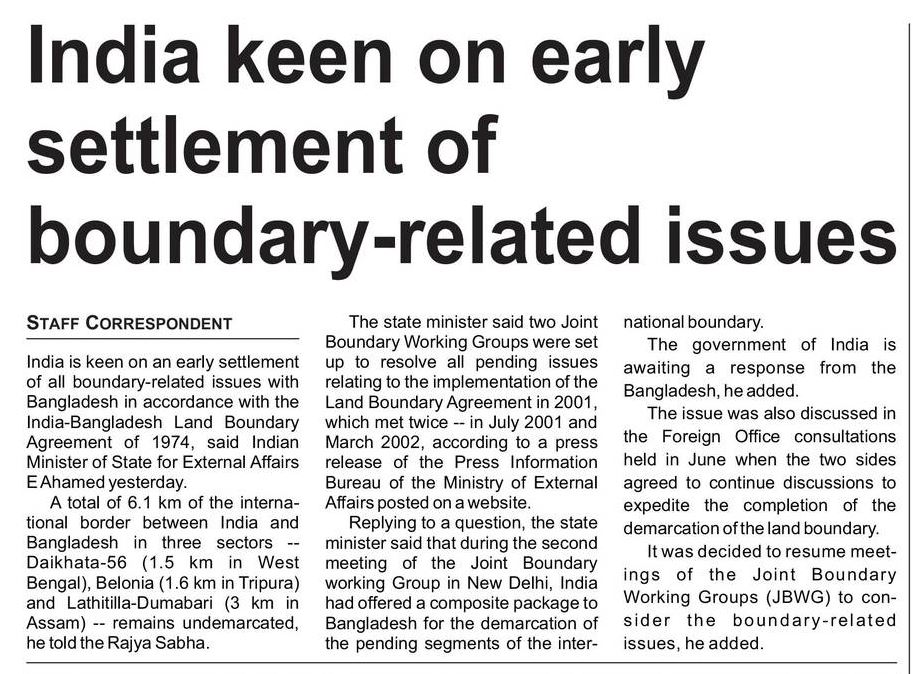 India keen on early settlement of boundary-related issues

STAFF CORRESPONDENT

India is keen on an early settlement of all boundary-related issues with Bangladesh in accordance with the India-Bangladesh Land Boundary Agreement of 1974, said Indian Minister of State for External Affairs E Ahamed yesterday.

A total of 6.1 km of the international border between India and Bangladesh in three sectors -- Daikhata-56 (1.5 km in West Bengal), Belonia (1.6 km in Tripura) and Lathitilla-Dumabari (3 km in Assam) -- remains undemarcated, he told the Rajya Sabha.

The state minister said two Joint Boundary Working Groups were set up to resolve all pending issues relating to the implementation of the Land Boundary Agreement in 2001, which met twice -- in July 2001 and March 2002, according to a press release of the Press Information Bureau of the Ministry of External Affairs posted on a website.

Replying to a question, the state minister said that during the second meeting of the Joint Boundary working Group in New Delhi, India had offered a composite package to Bangladesh for the demarcation of the pending segments of the international boundary.

The government of India is awaiting a response from the Bangladesh, he added.

The issue was also discussed in the Foreign Office consultations held in June when the two sides agreed to continue discussions to expedite the completion of the demarcation of the land boundary.

It was decided to resume meetings of the Joint Boundary Working Groups (JBWG) to consider the boundary-related issues, he added.